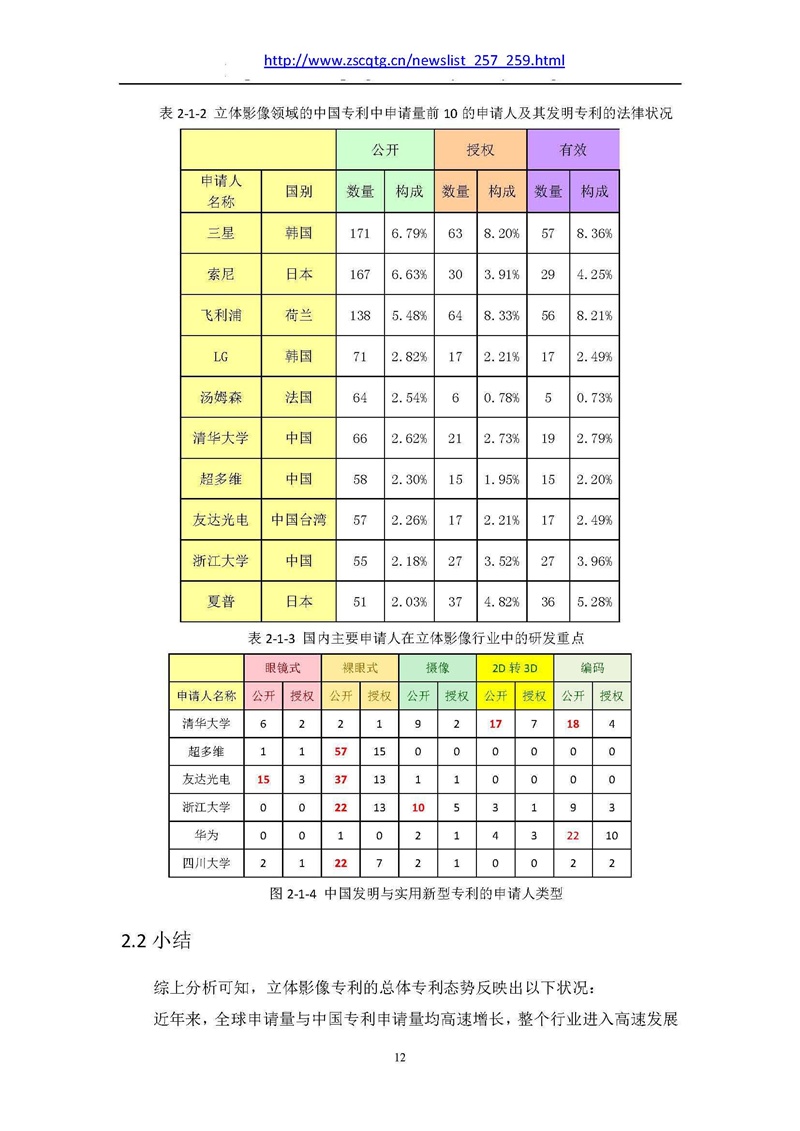 http://www.zscqtg.cn/newslist_257_259.html

表 2-1-2 立体影像领域的中国专利中申请量前 10 的申请人及其发明专利的法律状况

| | | 公开 | | 授权 | | 有效 | |
|---|---|---|---|---|---|---|---|
| 申请人名称 | 国别 | 数量 | 构成 | 数量 | 构成 | 数量 | 构成 |
| 三星 | 韩国 | 171 | 6.79% | 63 | 8.20% | 57 | 8.36% |
| 索尼 | 日本 | 167 | 6.63% | 30 | 3.91% | 29 | 4.25% |
| 飞利浦 | 荷兰 | 138 | 5.48% | 64 | 8.33% | 56 | 8.21% |
| LG | 韩国 | 71 | 2.82% | 17 | 2.21% | 17 | 2.49% |
| 汤姆森 | 法国 | 64 | 2.54% | 6 | 0.78% | 5 | 0.73% |
| 清华大学 | 中国 | 66 | 2.62% | 21 | 2.73% | 19 | 2.79% |
| 超多维 | 中国 | 58 | 2.30% | 15 | 1.95% | 15 | 2.20% |
| 友达光电 | 中国台湾 | 57 | 2.26% | 17 | 2.21% | 17 | 2.49% |
| 浙江大学 | 中国 | 55 | 2.18% | 27 | 3.52% | 27 | 3.96% |
| 夏普 | 日本 | 51 | 2.03% | 37 | 4.82% | 36 | 5.28% |

表 2-1-3 国内主要申请人在立体影像行业中的研发重点

| | 眼镜式 | | 裸眼式 | | 摄像 | | 2D 转 3D | | 编码 | |
|---|---|---|---|---|---|---|---|---|---|---|
| 申请人名称 | 公开 | 授权 | 公开 | 授权 | 公开 | 授权 | 公开 | 授权 | 公开 | 授权 |
| 清华大学 | 6 | 2 | 2 | 1 | 9 | 2 | 17 | 7 | 18 | 4 |
| 超多维 | 1 | 1 | 57 | 15 | 0 | 0 | 0 | 0 | 0 | 0 |
| 友达光电 | 15 | 3 | 37 | 13 | 1 | 1 | 0 | 0 | 0 | 0 |
| 浙江大学 | 0 | 0 | 22 | 13 | 10 | 5 | 3 | 1 | 9 | 3 |
| 华为 | 0 | 0 | 1 | 0 | 2 | 1 | 4 | 3 | 22 | 10 |
| 四川大学 | 2 | 1 | 22 | 7 | 2 | 1 | 0 | 0 | 2 | 2 |

图 2-1-4 中国发明与实用新型专利的申请人类型

2.2 小结

综上分析可知，立体影像专利的总体专利态势反映出以下状况：

近年来，全球申请量与中国专利申请量均高速增长，整个行业进入高速发展

12